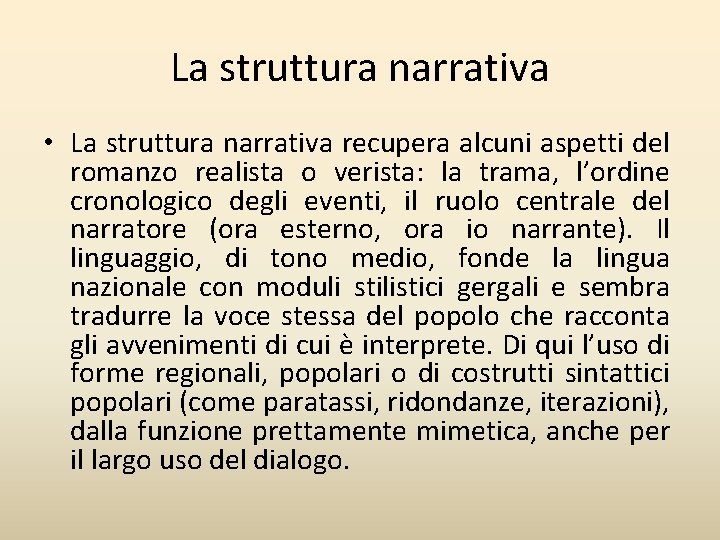 La struttura narrativa

• La struttura narrativa recupera alcuni aspetti del romanzo realista o verista: la trama, l'ordine cronologico degli eventi, il ruolo centrale del narratore (ora esterno, ora io narrante). Il linguaggio, di tono medio, fonde la lingua nazionale con moduli stilistici gergali e sembra tradurre la voce stessa del popolo che racconta gli avvenimenti di cui è interprete. Di qui l'uso di forme regionali, popolari o di costrutti sintattici popolari (come paratassi, ridondanze, iterazioni), dalla funzione prettamente mimetica, anche per il largo uso del dialogo.